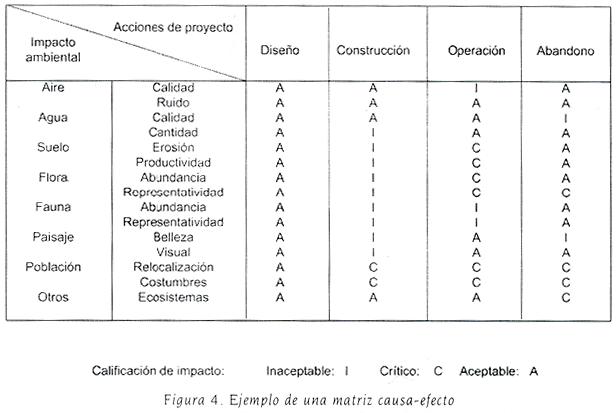 | Impacto ambiental | Acciones de proyecto | Diseño | Construcción | Operación | Abandono |
|---|---|---|---|---|---|
| Aire | Calidad | A | A | I | A |
| | Ruido | A | A | A | A |
| Agua | Calidad | A | A | A | I |
| | Cantidad | A | I | A | A |
| Suelo | Erosión | A | I | C | A |
| | Productividad | A | I | C | A |
| Flora | Abundancia | A | I | C | A |
| | Representatividad | A | I | C | C |
| Fauna | Abundancia | A | I | I | A |
| | Representatividad | A | I | I | A |
| Paisaje | Belleza | A | I | A | I |
| | Visual | A | I | A | A |
| Población | Relocalización | A | C | C | C |
| | Costumbres | A | C | C | C |
| Otros | Ecosistemas | A | A | A | C |

Calificación de impacto: Inaceptable: I Crítico: C Aceptable: A

Figura 4. Ejemplo de una matriz causa-efecto